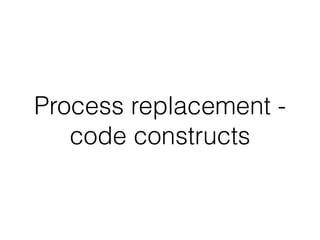 Process replacement - code constructs